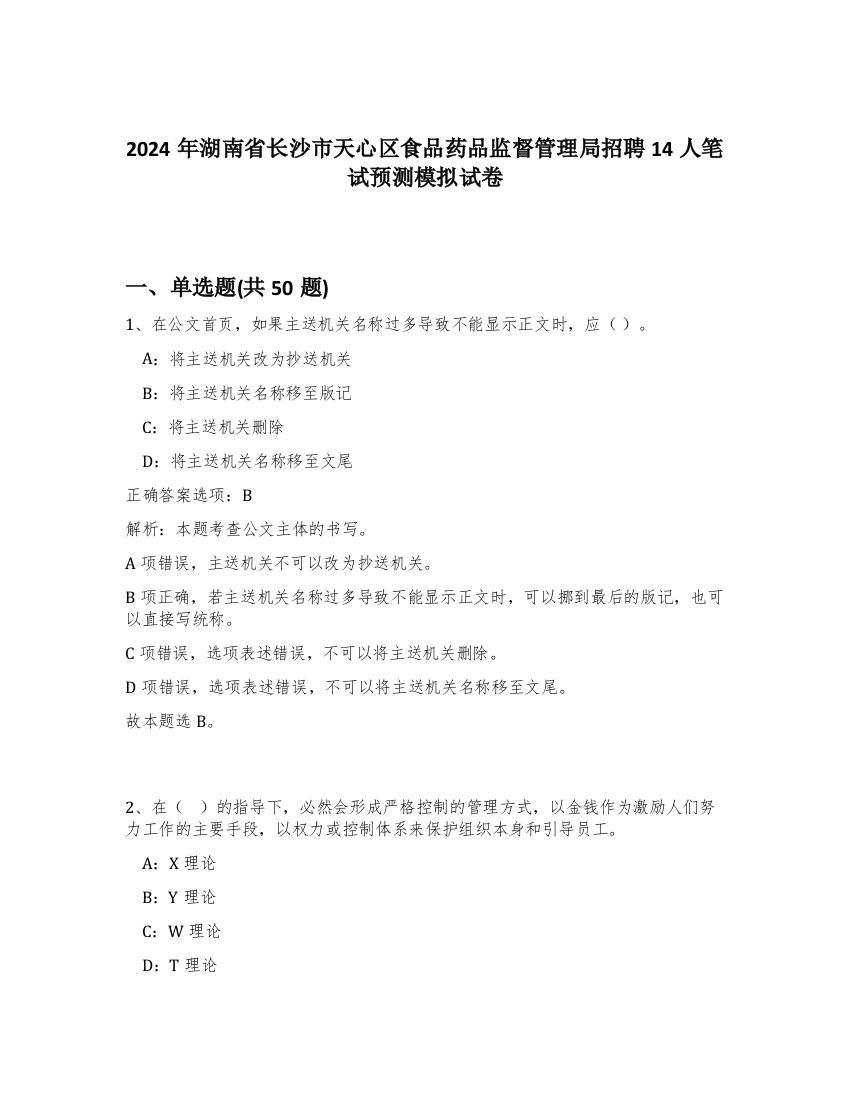 2024 年湖南省长沙市天心区食品药品监督管理局招聘 14 人笔试预测模拟试卷

一、单选题(共 50 题)

1、在公文首页，如果主送机关名称过多导致不能显示正文时，应（ ）。

A：将主送机关改为抄送机关

B：将主送机关名称移至版记

C：将主送机关删除

D：将主送机关名称移至文尾

正确答案选项：B

解析：本题考查公文主体的书写。

A 项错误，主送机关不可以改为抄送机关。

B 项正确，若主送机关名称过多导致不能显示正文时，可以挪到最后的版记，也可以直接写统称。

C 项错误，选项表述错误，不可以将主送机关删除。

D 项错误，选项表述错误，不可以将主送机关名称移至文尾。

故本题选 B。

2、在（ ）的指导下，必然会形成严格控制的管理方式，以金钱作为激励人们努力工作的主要手段，以权力或控制体系来保护组织本身和引导员工。

A：X 理论

B：Y 理论

C：W 理论

D：T 理论